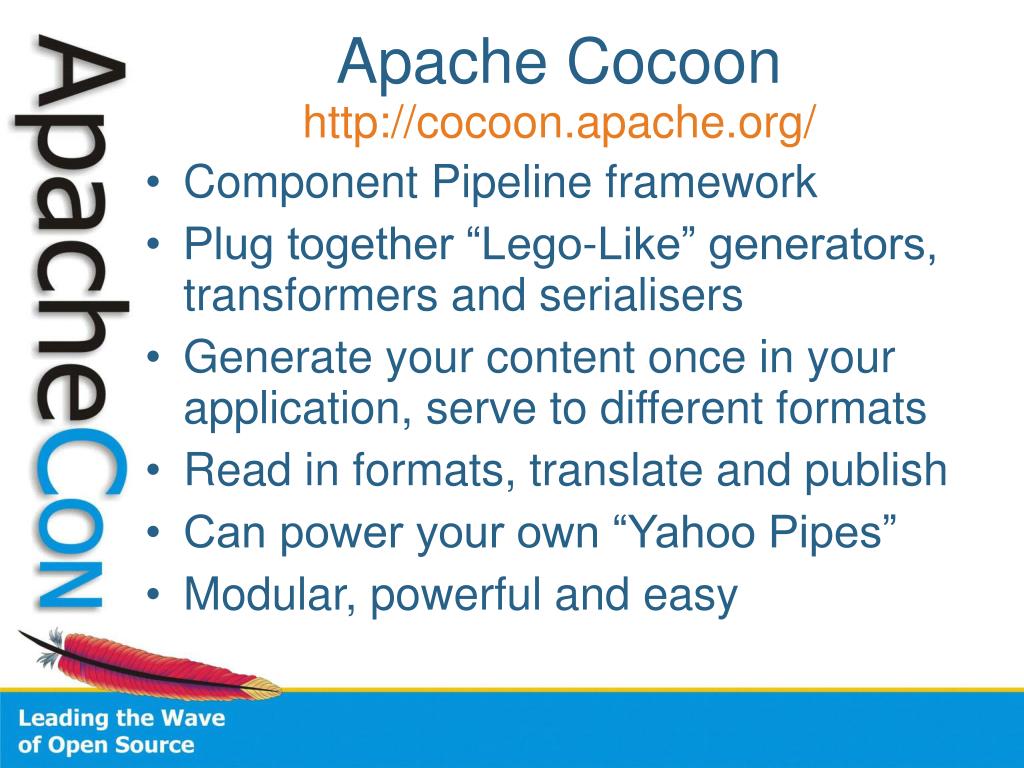 ApacheCon

Apache Cocoon
http://cocoon.apache.org/

• Component Pipeline framework
• Plug together “Lego-Like” generators, transformers and serialisers
• Generate your content once in your application, serve to different formats
• Read in formats, translate and publish
• Can power your own “Yahoo Pipes”
• Modular, powerful and easy

Leading the Wave of Open Source